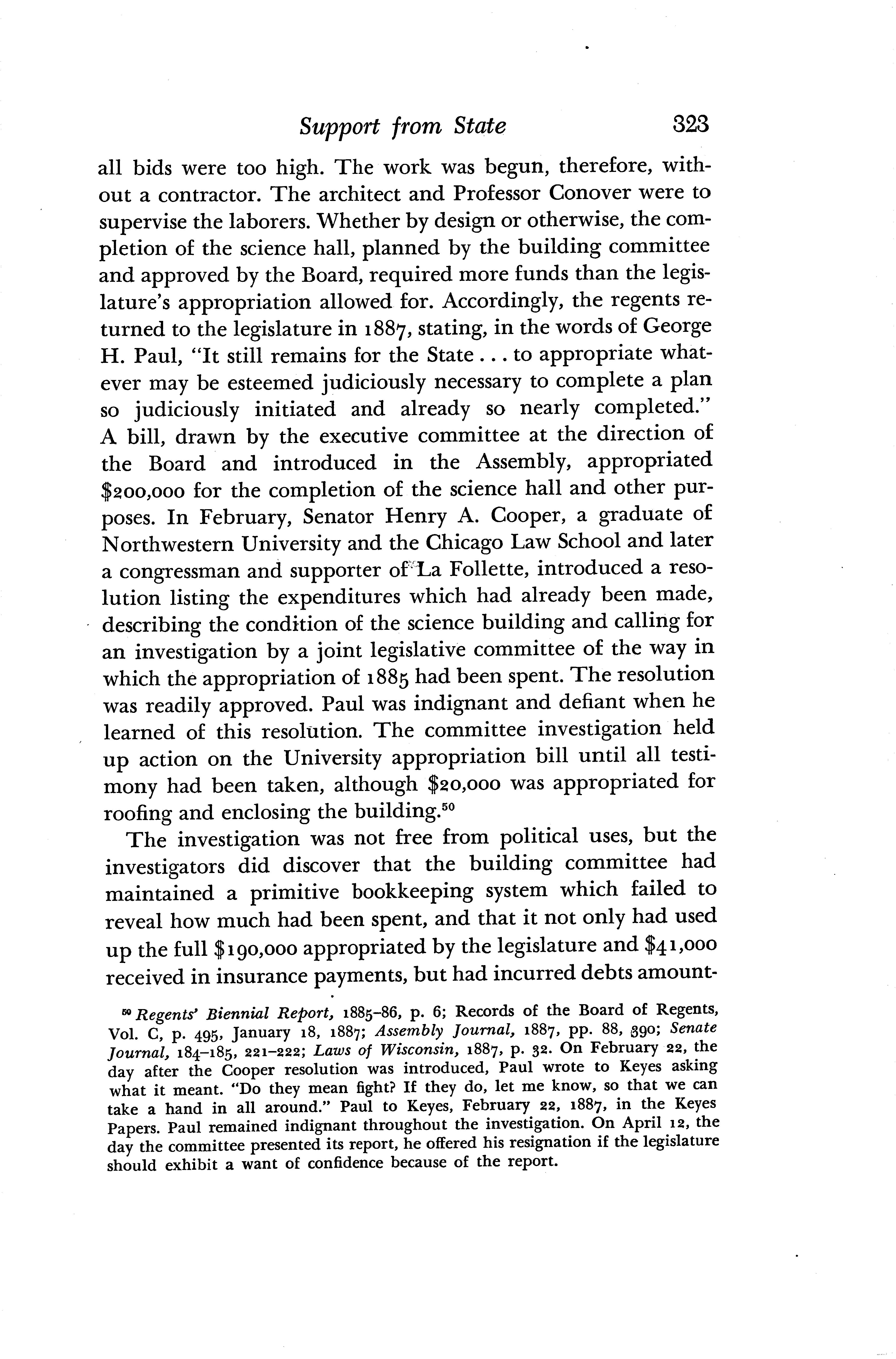 Support from State 323

all bids were too high. The work was begun, therefore, without a contractor. The architect and Professor Conover were to supervise the laborers. Whether by design or otherwise, the completion of the science hall, planned by the building committee and approved by the Board, required more funds than the legislature's appropriation allowed for. Accordingly, the regents returned to the legislature in 1887, stating, in the words of George H. Paul, "It still remains for the State . . . to appropriate whatever may be esteemed judiciously necessary to complete a plan so judiciously initiated and already so nearly completed." A bill, drawn by the executive committee at the direction of the Board and introduced in the Assembly, appropriated \$200,000 for the completion of the science hall and other purposes. In February, Senator Henry A. Cooper, a graduate of Northwestern University and the Chicago Law School and later a congressman and supporter of La Follette, introduced a resolution listing the expenditures which had already been made, describing the condition of the science building and calling for an investigation by a joint legislative committee of the way in which the appropriation of 1885 had been spent. The resolution was readily approved. Paul was indignant and defiant when he learned of this resolution. The committee investigation held up action on the University appropriation bill until all testimony had been taken, although \$20,000 was appropriated for roofing and enclosing the building.$^{50}$

The investigation was not free from political uses, but the investigators did discover that the building committee had maintained a primitive bookkeeping system which failed to reveal how much had been spent, and that it not only had used up the full \$190,000 appropriated by the legislature and \$41,000 received in insurance payments, but had incurred debts amount-

$^{50}$ Regents' Biennial Report, 1885–86, p. 6; Records of the Board of Regents, Vol. C, p. 495, January 18, 1887; Assembly Journal, 1887, pp. 88, 390; Senate Journal, 184–185, 221–222; Laws of Wisconsin, 1887, p. 32. On February 22, the day after the Cooper resolution was introduced, Paul wrote to Keyes asking what it meant. "Do they mean fight? If they do, let me know, so that we can take a hand in all around." Paul to Keyes, February 22, 1887, in the Keyes Papers. Paul remained indignant throughout the investigation. On April 12, the day the committee presented its report, he offered his resignation if the legislature should exhibit a want of confidence because of the report.